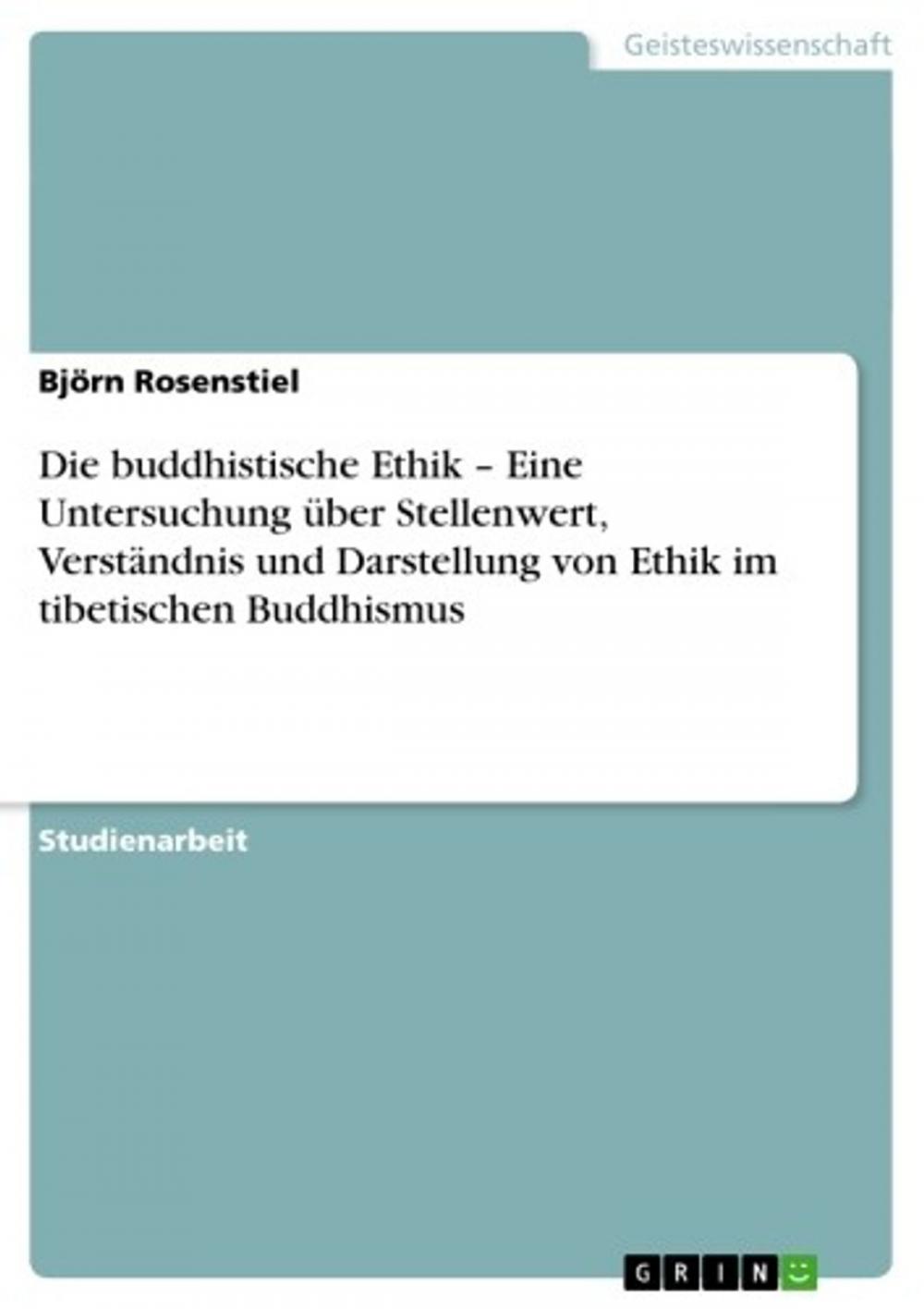 Geisteswissenschaft

Björn Rosenstiel

Die buddhistische Ethik – Eine Untersuchung über Stellenwert, Verständnis und Darstellung von Ethik im tibetischen Buddhismus

Studienarbeit

GRIN